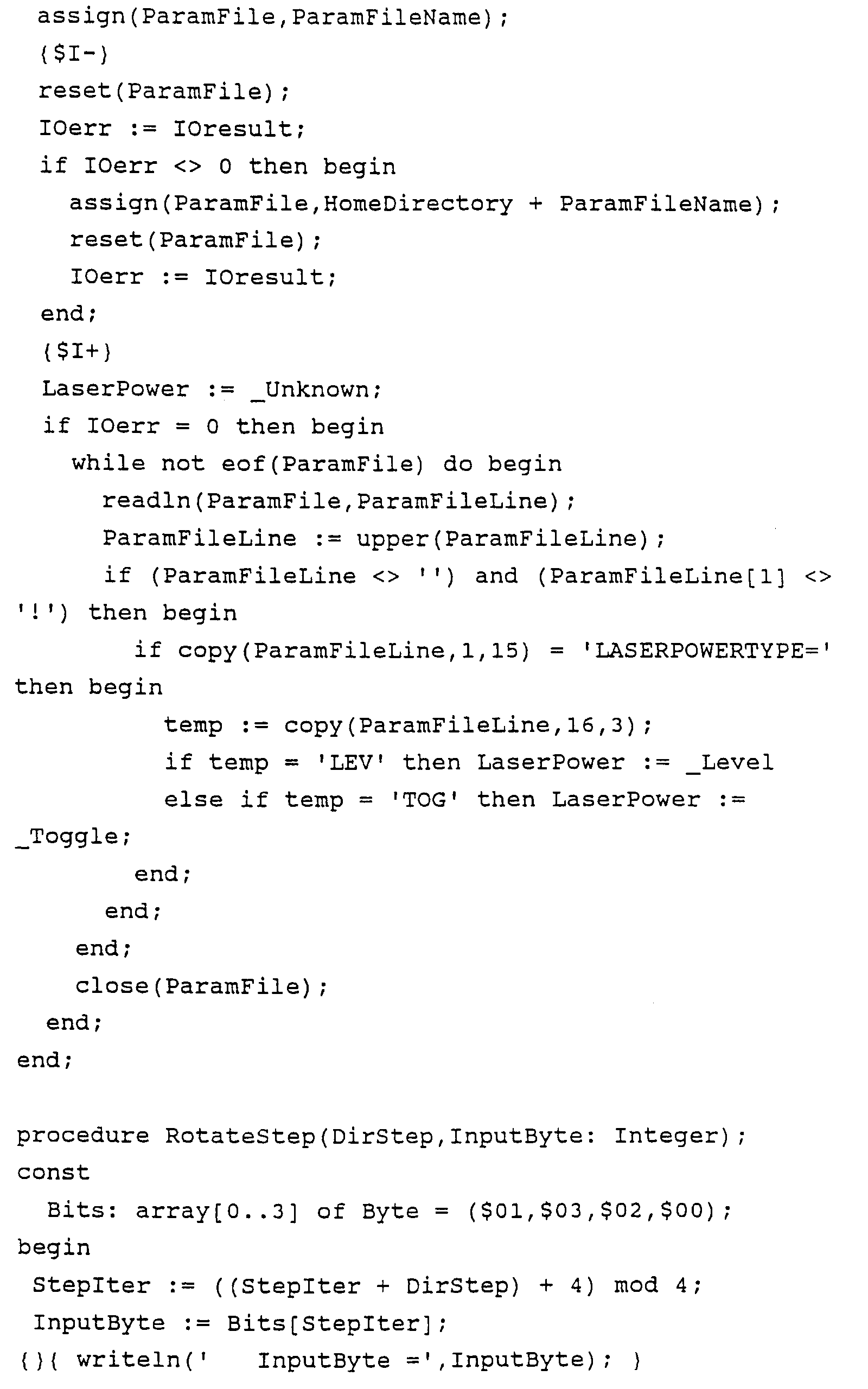 assign(ParamFile,ParamFileName);
{$I-}
reset(ParamFile);
IOerr := IOresult;
if IOerr <> 0 then begin
assign(ParamFile,HomeDirectory + ParamFileName);
reset(ParamFile);
IOerr := IOresult;
end;
{$I+}
LaserPower := _Unknown;
if IOerr = 0 then begin
while not eof(ParamFile) do begin
readln(ParamFile,ParamFileLine);
ParamFileLine := upper(ParamFileLine);
if (ParamFileLine <> '') and (ParamFileLine[1] <> '!') then begin
if copy(ParamFileLine,1,15) = 'LASERPOWERTYPE=' then begin
temp := copy(ParamFileLine,16,3);
if temp = 'LEV' then LaserPower := _Level
else if temp = 'TOG' then LaserPower := _Toggle;
end;
end;
end;
close(ParamFile);
end;
end;

procedure RotateStep(DirStep,InputByte: Integer);
const
Bits: array[0..3] of Byte = ($01,$03,$02,$00);
begin
StepIter := ((StepIter + DirStep) + 4) mod 4;
InputByte := Bits[StepIter];
{}{ writeln('   InputByte =',InputByte); }